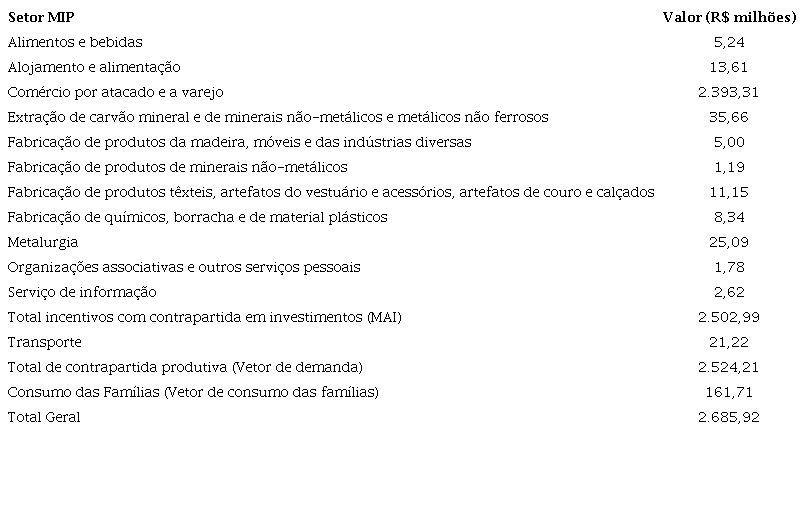 | Setor MIP | Valor (R$ milhões) |
|---|---|
| Alimentos e bebidas | 5,24 |
| Alojamento e alimentação | 13,61 |
| Comércio por atacado e a varejo | 2.393,31 |
| Extração de carvão mineral e de minerais não-metálicos e metálicos não ferrosos | 35,66 |
| Fabricação de produtos da madeira, móveis e das indústrias diversas | 5,00 |
| Fabricação de produtos de minerais não-metálicos | 1,19 |
| Fabricação de produtos têxteis, artefatos do vestuário e acessórios, artefatos de couro e calçados | 11,15 |
| Fabricação de químicos, borracha e de material plásticos | 8,34 |
| Metalurgia | 25,09 |
| Organizações associativas e outros serviços pessoais | 1,78 |
| Serviço de informação | 2,62 |
| Total incentivos com contrapartida em investimentos (MAI) | 2.502,99 |
| Transporte | 21,22 |
| Total de contrapartida produtiva (Vetor de demanda) | 2.524,21 |
| Consumo das Famílias (Vetor de consumo das famílias) | 161,71 |
| Total Geral | 2.685,92 |